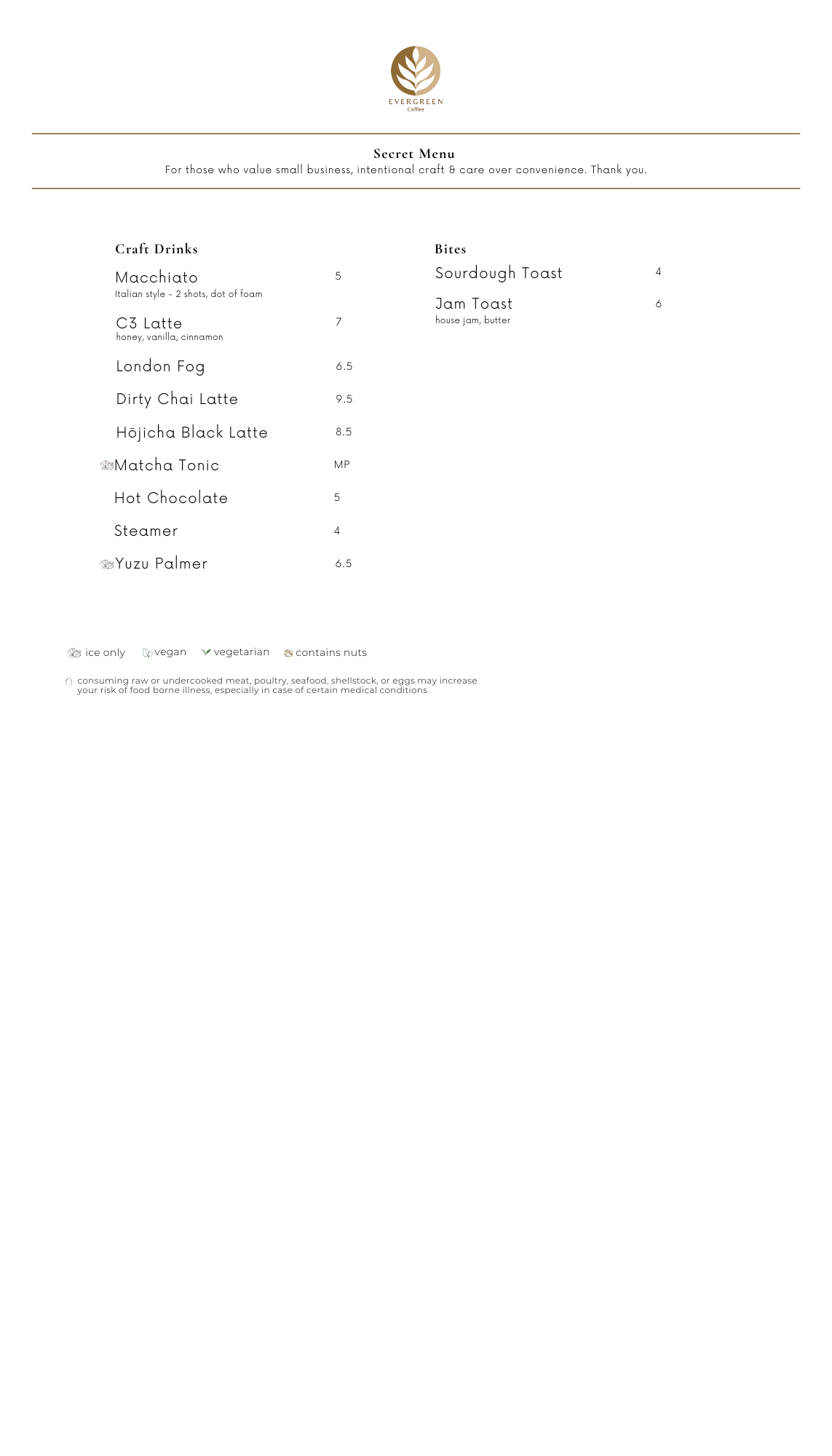 EVERGREEN
Coffee

Secret Menu
For those who value small business, intentional craft & care over convenience. Thank you.

Craft Drinks

Macchiato 5
Italian style - 2 shots, dot of foam

C3 Latte 7
honey, vanilla, cinnamon

London Fog 6.5

Dirty Chai Latte 9.5

Hōjicha Black Latte 8.5

Matcha Tonic MP

Hot Chocolate 5

Steamer 4

Yuzu Palmer 6.5

Bites

Sourdough Toast 4

Jam Toast 6
house jam, butter

ice only vegan vegetarian contains nuts

consuming raw or undercooked meat, poultry, seafood, shellstock, or eggs may increase your risk of food borne illness, especially in case of certain medical conditions